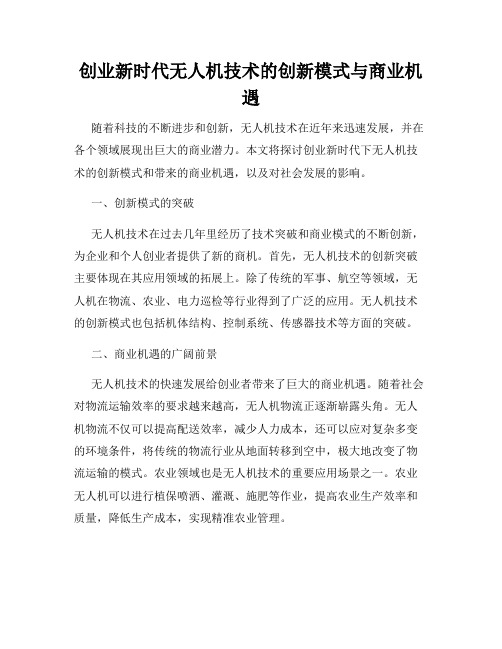 创业新时代无人机技术的创新模式与商业机遇

随着科技的不断进步和创新，无人机技术在近年来迅速发展，并在各个领域展现出巨大的商业潜力。本文将探讨创业新时代下无人机技术的创新模式和带来的商业机遇，以及对社会发展的影响。

一、创新模式的突破

无人机技术在过去几年里经历了技术突破和商业模式的不断创新，为企业和个人创业者提供了新的商机。首先，无人机技术的创新突破主要体现在其应用领域的拓展上。除了传统的军事、航空等领域，无人机在物流、农业、电力巡检等行业得到了广泛的应用。无人机技术的创新模式也包括机体结构、控制系统、传感器技术等方面的突破。

二、商业机遇的广阔前景

无人机技术的快速发展给创业者带来了巨大的商业机遇。随着社会对物流运输效率的要求越来越高，无人机物流正逐渐崭露头角。无人机物流不仅可以提高配送效率，减少人力成本，还可以应对复杂多变的环境条件，将传统的物流行业从地面转移到空中，极大地改变了物流运输的模式。农业领域也是无人机技术的重要应用场景之一。农业无人机可以进行植保喷洒、灌溉、施肥等作业，提高农业生产效率和质量，降低生产成本，实现精准农业管理。